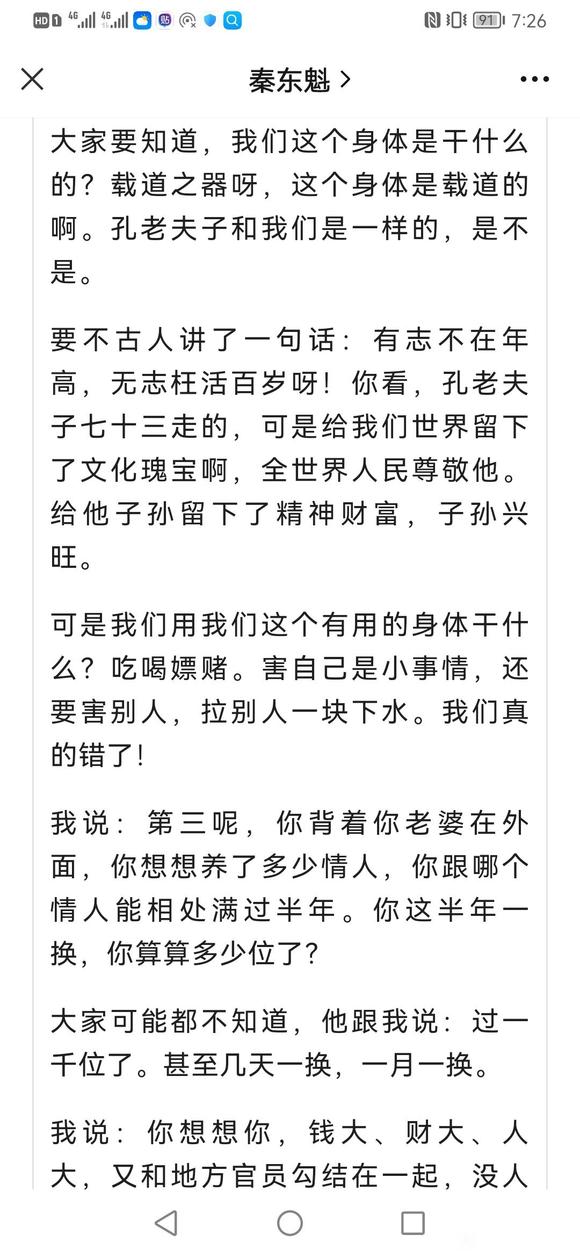 HD 1 4G 4G 91 7:26

秦东魁 >

大家要知道，我们这个身体是干什么的？载道之器呀，这个身体是载道的啊。孔老夫子和我们是一样的，是不是。

要不古人讲了一句话：有志不在年高，无志枉活百岁呀！你看，孔老夫子七十三走的，可是给我们世界留下了文化瑰宝啊，全世界人民尊敬他。给他子孙留下了精神财富，子孙兴旺。

可是我们用我们这个有用的身体干什么？吃喝嫖赌。害自己是小事情，还要害别人，拉别人一块下水。我们真的错了！

我说：第三呢，你背着你老婆在外面，你想想养了多少情人，你跟哪个情人能相处满过半年。你这半年一换，你算算多少位了？

大家可能都不知道，他跟我说：过一千位了。甚至几天一换，一月一换。

我说：你想想你，钱大、财大、人大，又和地方官员勾结在一起，没人